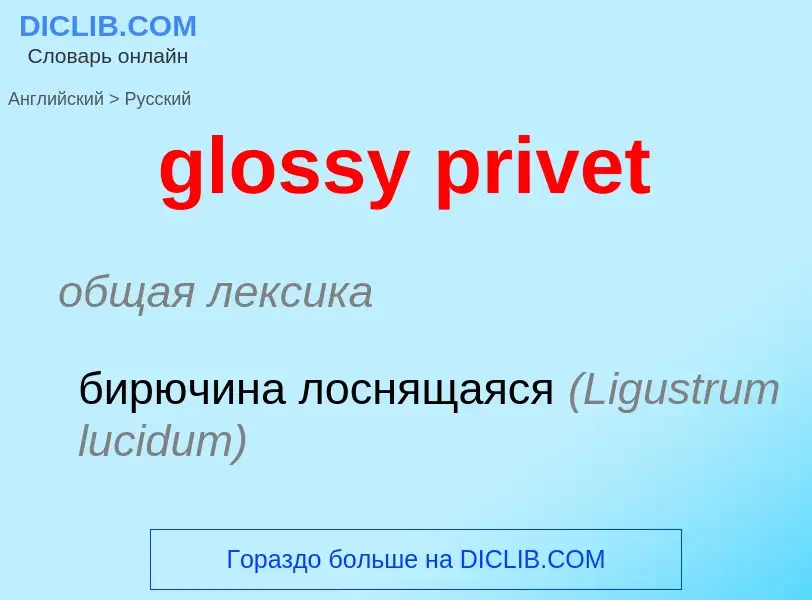 DICLIB.COM
Словарь онлайн

Английский > Русский

glossy privet

общая лексика

бирючина лоснящаяся (Ligustrum lucidum)

Гораздо больше на DICLIB.COM